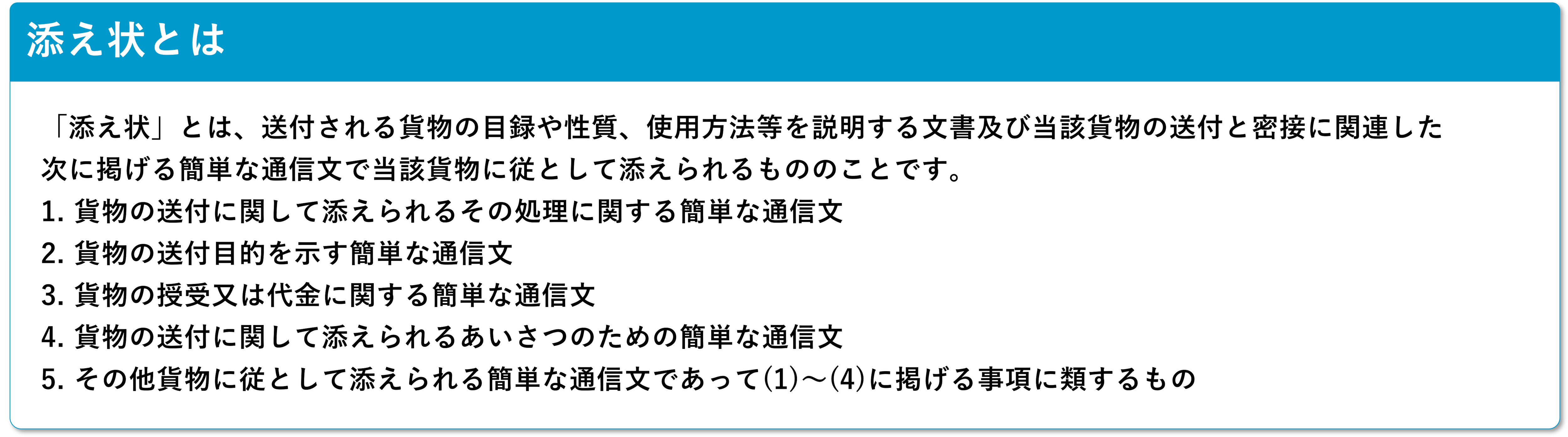 添え状とは

「添え状」とは、送付される貨物の目録や性質、使用方法等を説明する文書及び当該貨物の送付と密接に関連した次に掲げる簡単な通信文で当該貨物に従として添えられるもののことです。
1. 貨物の送付に関して添えられるその処理に関する簡単な通信文
2. 貨物の送付目的を示す簡単な通信文
3. 貨物の授受又は代金に関する簡単な通信文
4. 貨物の送付に関して添えられるあいさつのための簡単な通信文
5. その他貨物に従として添えられる簡単な通信文であって(1)～(4)に掲げる事項に類するもの